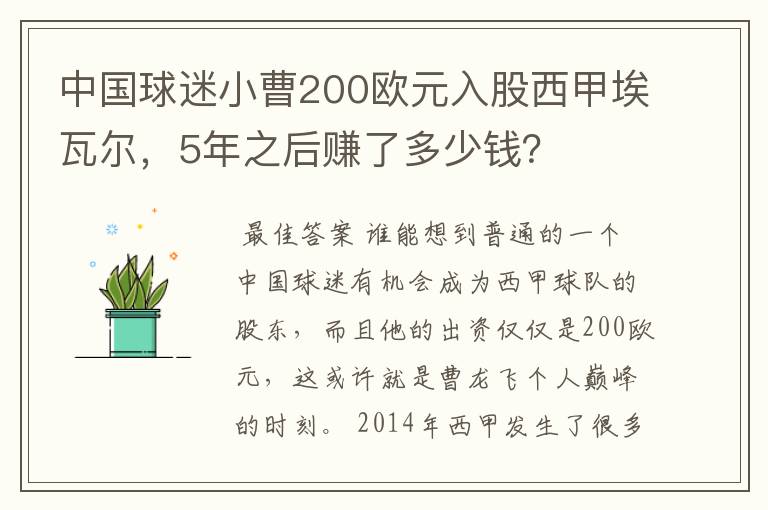 中国球迷小曹200欧元入股西甲埃瓦尔，5年之后赚了多少钱?

最佳答案 谁能想到普通的一个中国球迷有机会成为西甲球队的股东，而且他的出资仅仅是200欧元，这或许就是曹龙飞个人巅峰的时刻。2014年西甲发生了很多